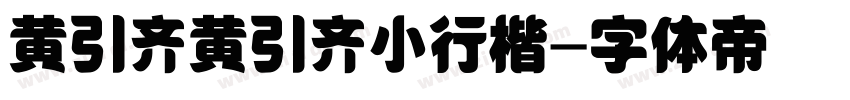 黄引齐黄引齐小行楷-字体帝